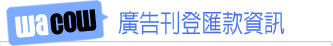 wacow 廣告刊登匯款資訊